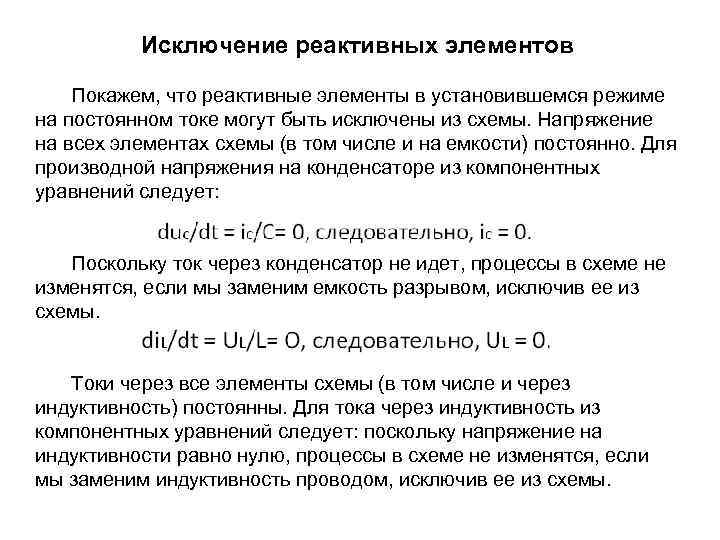 Исключение реактивных элементов

Покажем, что реактивные элементы в установившемся режиме на постоянном токе могут быть исключены из схемы. Напряжение на всех элементах схемы (в том числе и на емкости) постоянно. Для производной напряжения на конденсаторе из компонентных уравнений следует:

$du_C/dt = i_C/C = 0$, следовательно, $i_C = 0$.

Поскольку ток через конденсатор не идет, процессы в схеме не изменятся, если мы заменим емкость разрывом, исключив ее из схемы.

$di_L/dt = U_L/L = O$, следовательно, $U_L = 0$.

Токи через все элементы схемы (в том числе и через индуктивность) постоянны. Для тока через индуктивность из компонентных уравнений следует: поскольку напряжение на индуктивности равно нулю, процессы в схеме не изменятся, если мы заменим индуктивность проводом, исключив ее из схемы.